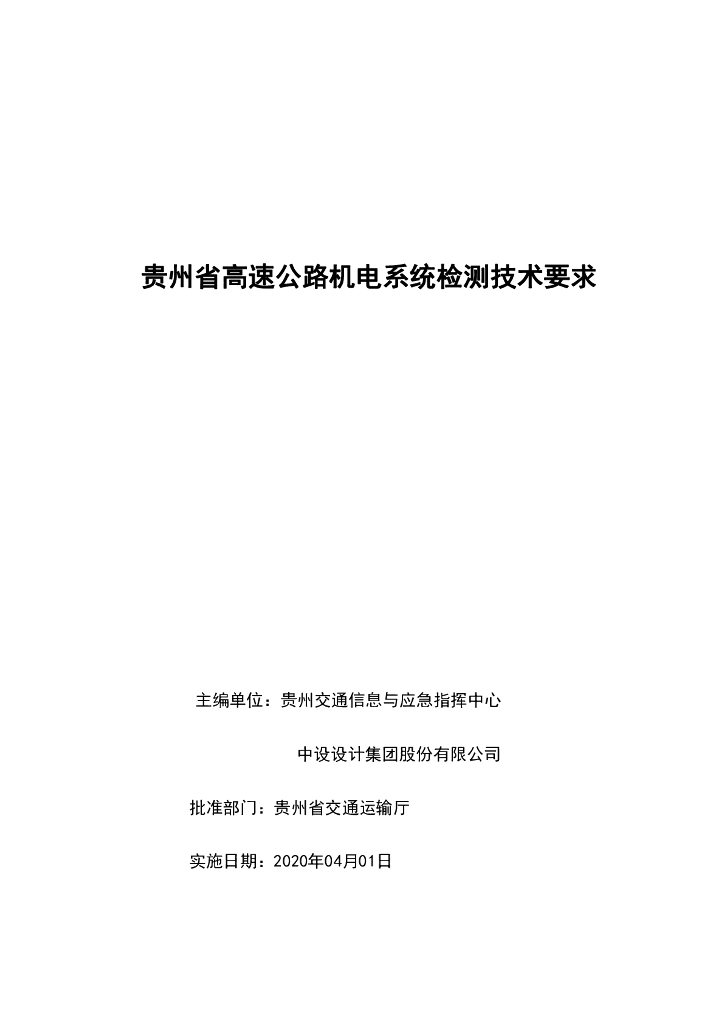 贵州省高速公路机电系统检测技术要求

主编单位：贵州交通信息与应急指挥中心

中设设计集团股份有限公司

批准部门：贵州省交通运输厅

实施日期：2020年04月01日